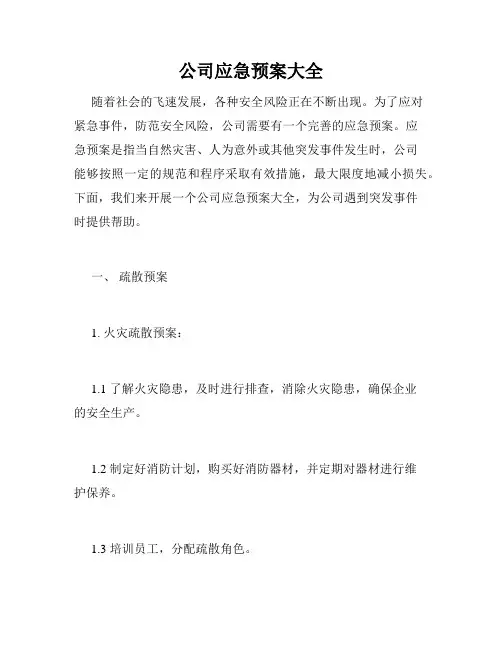 公司应急预案大全

随着社会的飞速发展，各种安全风险正在不断出现。为了应对紧急事件，防范安全风险，公司需要有一个完善的应急预案。应急预案是指当自然灾害、人为意外或其他突发事件发生时，公司能够按照一定的规范和程序采取有效措施，最大限度地减小损失。下面，我们来开展一个公司应急预案大全，为公司遇到突发事件时提供帮助。

一、 疏散预案

1. 火灾疏散预案：

1.1 了解火灾隐患，及时进行排查，消除火灾隐患，确保企业的安全生产。

1.2 制定好消防计划，购买好消防器材，并定期对器材进行维护保养。

1.3 培训员工，分配疏散角色。